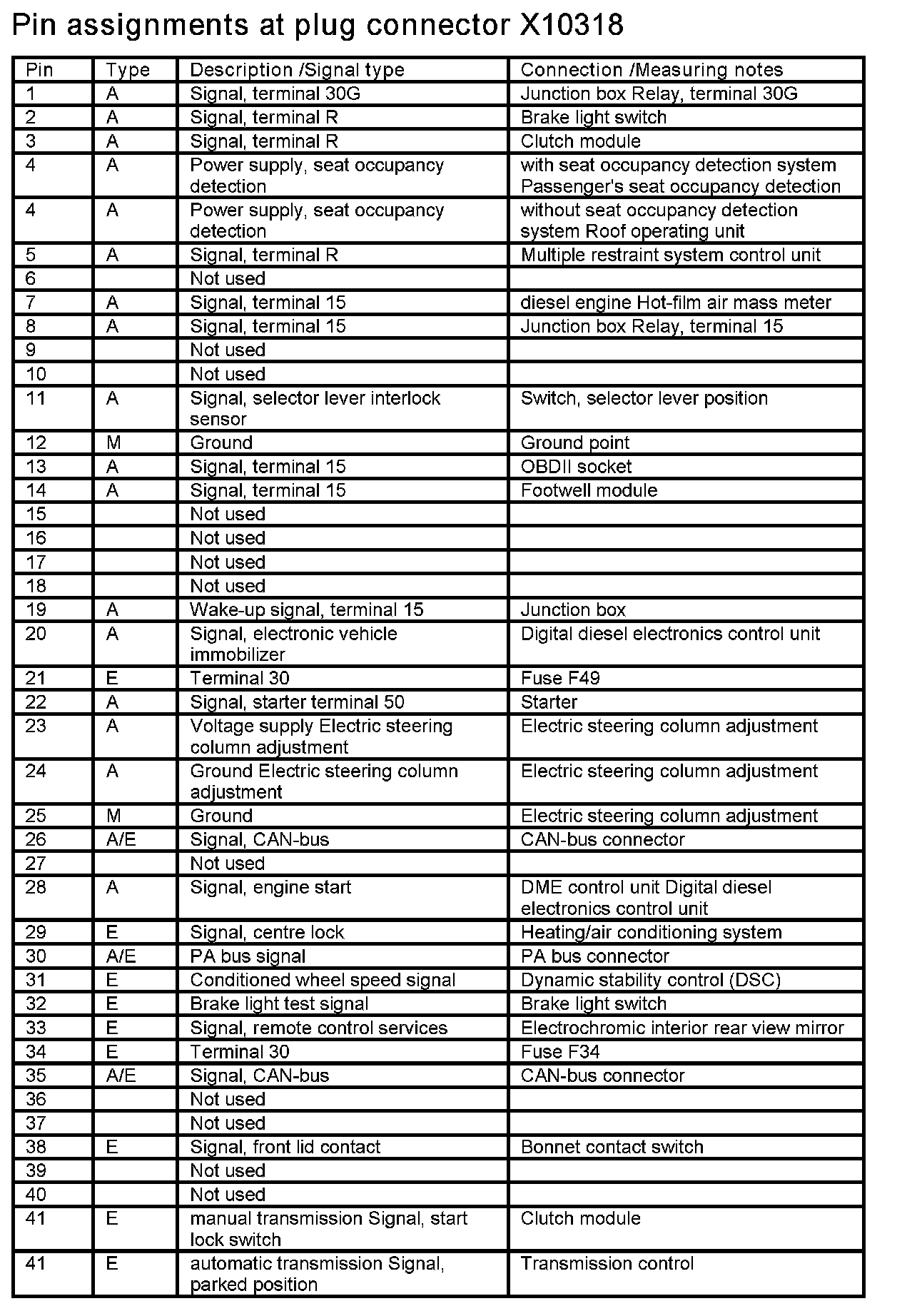 Pin assignments at plug connector X10318

| Pin | Type | Description /Signal type | Connection /Measuring notes |
|---|---|---|---|
| 1 | A | Signal, terminal 30G | Junction box Relay, terminal 30G |
| 2 | A | Signal, terminal R | Brake light switch |
| 3 | A | Signal, terminal R | Clutch module |
| 4 | A | Power supply, seat occupancy detection | with seat occupancy detection system Passenger's seat occupancy detection |
| 4 | A | Power supply, seat occupancy detection | without seat occupancy detection system Roof operating unit |
| 5 | A | Signal, terminal R | Multiple restraint system control unit |
| 6 | | Not used | |
| 7 | A | Signal, terminal 15 | diesel engine Hot-film air mass meter |
| 8 | A | Signal, terminal 15 | Junction box Relay, terminal 15 |
| 9 | | Not used | |
| 10 | | Not used | |
| 11 | A | Signal, selector lever interlock sensor | Switch, selector lever position |
| 12 | M | Ground | Ground point |
| 13 | A | Signal, terminal 15 | OBDII socket |
| 14 | A | Signal, terminal 15 | Footwell module |
| 15 | | Not used | |
| 16 | | Not used | |
| 17 | | Not used | |
| 18 | | Not used | |
| 19 | A | Wake-up signal, terminal 15 | Junction box |
| 20 | A | Signal, electronic vehicle immobilizer | Digital diesel electronics control unit |
| 21 | E | Terminal 30 | Fuse F49 |
| 22 | A | Signal, starter terminal 50 | Starter |
| 23 | A | Voltage supply Electric steering column adjustment | Electric steering column adjustment |
| 24 | A | Ground Electric steering column adjustment | Electric steering column adjustment |
| 25 | M | Ground | Electric steering column adjustment |
| 26 | A/E | Signal, CAN-bus | CAN-bus connector |
| 27 | | Not used | |
| 28 | A | Signal, engine start | DME control unit Digital diesel electronics control unit |
| 29 | E | Signal, centre lock | Heating/air conditioning system |
| 30 | A/E | PA bus signal | PA bus connector |
| 31 | E | Conditioned wheel speed signal | Dynamic stability control (DSC) |
| 32 | E | Brake light test signal | Brake light switch |
| 33 | E | Signal, remote control services | Electrochromic interior rear view mirror |
| 34 | E | Terminal 30 | Fuse F34 |
| 35 | A/E | Signal, CAN-bus | CAN-bus connector |
| 36 | | Not used | |
| 37 | | Not used | |
| 38 | E | Signal, front lid contact | Bonnet contact switch |
| 39 | | Not used | |
| 40 | | Not used | |
| 41 | E | manual transmission Signal, start lock switch | Clutch module |
| 41 | E | automatic transmission Signal, parked position | Transmission control |